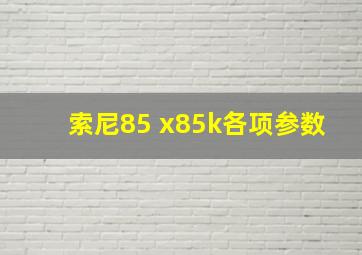 索尼85 x85k各项参数